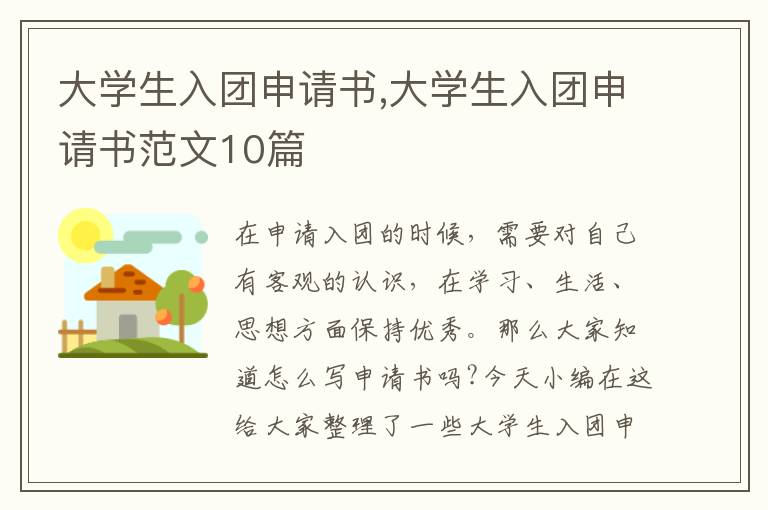 大学生入团申请书,大学生入团申请书范文10篇

在申请入团的时候，需要对自己有客观的认识，在学习、生活、思想方面保持优秀。那么大家知道怎么写申请书吗?今天小编在这给大家整理了一些大学生入团申